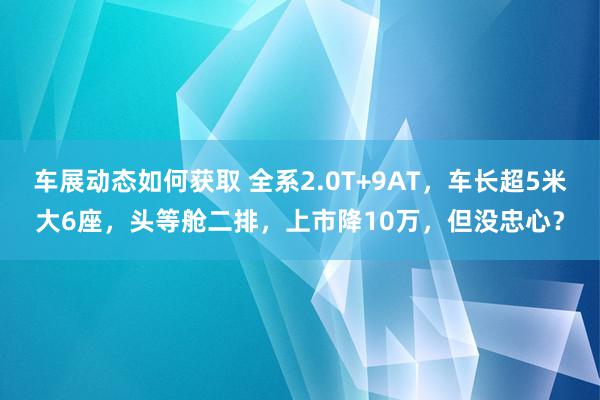 车展动态如何获取 全系2.0T+9AT，车长超5米大6座，头等舱二排，上市降10万，但没忠心？